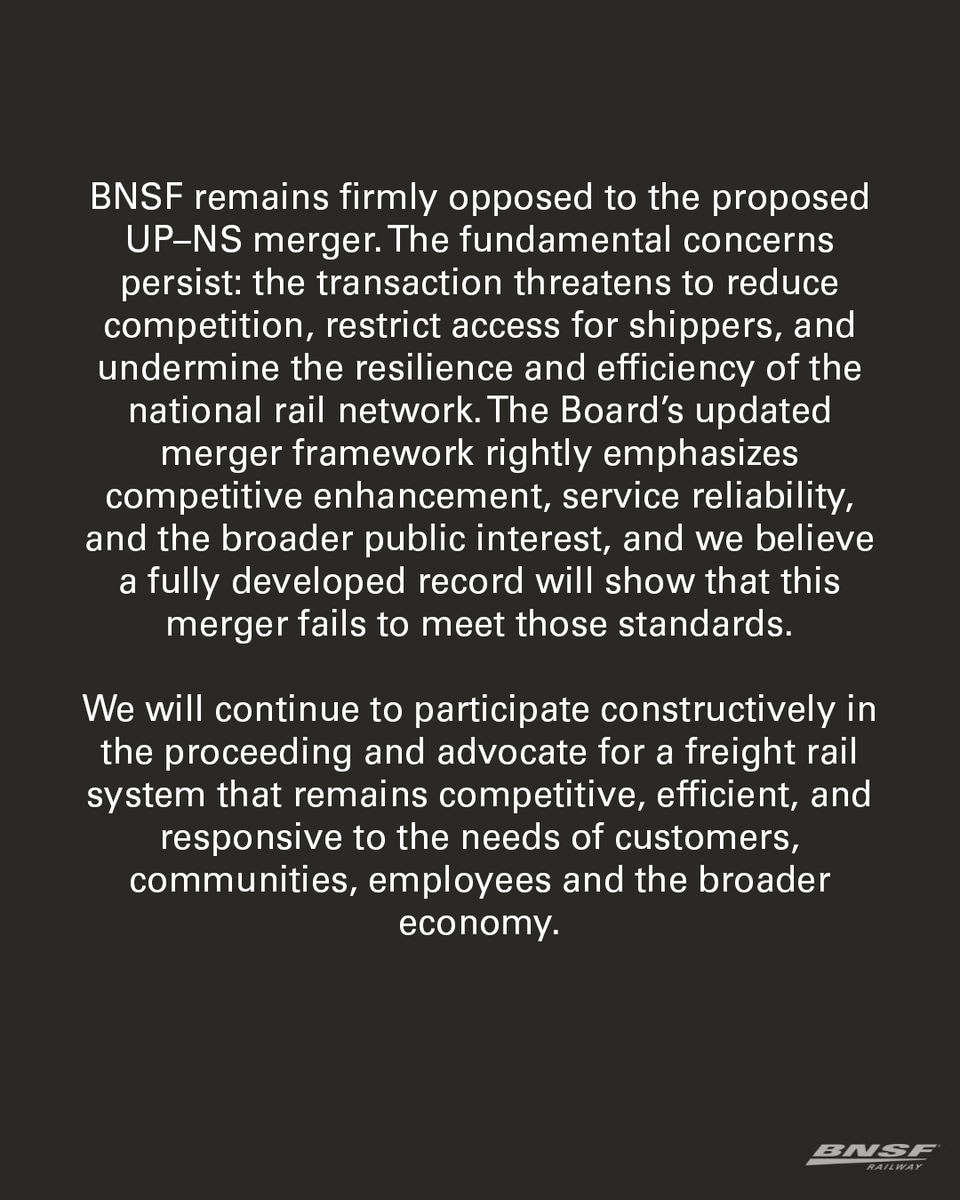 BNSF remains firmly opposed to the proposed UP–NS merger. The fundamental concerns persist: the transaction threatens to reduce competition, restrict access for shippers, and undermine the resilience and efficiency of the national rail network. The Board's updated merger framework rightly emphasizes competitive enhancement, service reliability, and the broader public interest, and we believe a fully developed record will show that this merger fails to meet those standards.

We will continue to participate constructively in the proceeding and advocate for a freight rail system that remains competitive, efficient, and responsive to the needs of customers, communities, employees and the broader economy.

BNSF
RAILWAY